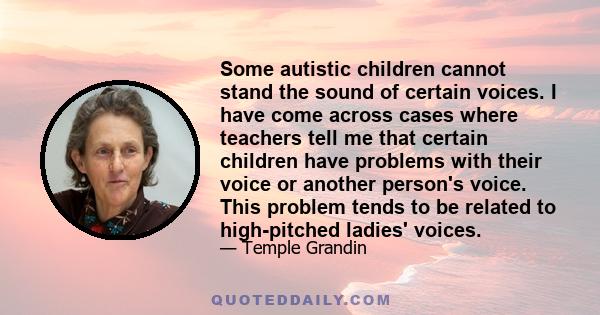 Some autistic children cannot stand the sound of certain voices. I have come across cases where teachers tell me that certain children have problems with their voice or another person's voice. This problem tends to be related to high-pitched ladies' voices.

— Temple Grandin

QUOTEDDAILY.COM